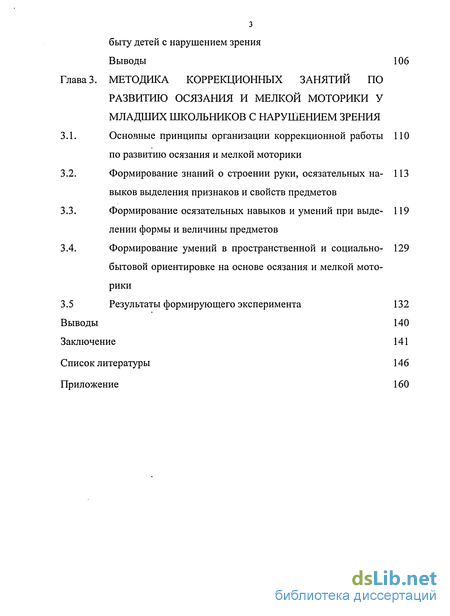 3

быту детей с нарушением зрения

Выводы 106

Глава 3. МЕТОДИКА КОРРЕКЦИОННЫХ ЗАНЯТИЙ ПО РАЗВИТИЮ ОСЯЗАНИЯ И МЕЛКОЙ МОТОРИКИ У МЛАДШИХ ШКОЛЬНИКОВ С НАРУШЕНИЕМ ЗРЕНИЯ

3.1. Основные принципы организации коррекционной работы по развитию осязания и мелкой моторики 110

3.2. Формирование знаний о строении руки, осязательных навыков выделения признаков и свойств предметов 113

3.3. Формирование осязательных навыков и умений при выделении формы и величины предметов 119

3.4. Формирование умений в пространственной и социально-бытовой ориентировке на основе осязания и мелкой моторики 129

3.5 Результаты формирующего эксперимента 132

Выводы 140

Заключение 141

Список литературы 146

Приложение 160

dsLib.net
библиотека диссертаций